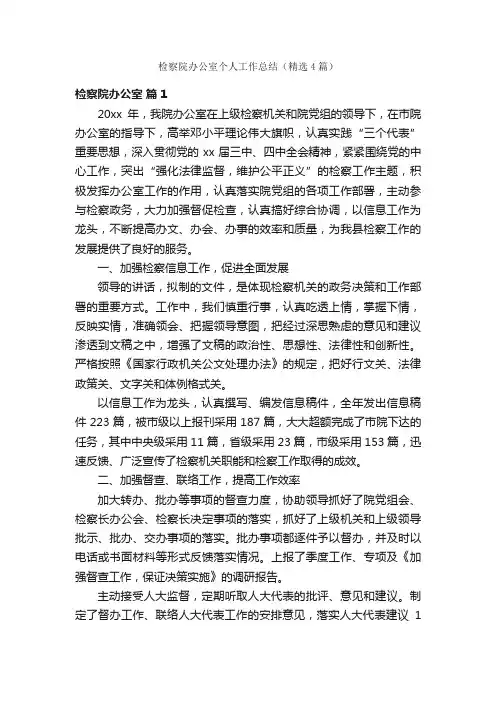 检察院办公室个人工作总结（精选4篇）

检察院办公室 篇1

20xx 年，我院办公室在上级检察机关和院党组的领导下，在市院办公室的指导下，高举邓小平理论伟大旗帜，认真实践“三个代表”重要思想，深入贯彻党的 xx 届三中、四中全会精神，紧紧围绕党的中心工作，突出“强化法律监督，维护公平正义”的检察工作主题，积极发挥办公室工作的作用，认真落实院党组的各项工作部署，主动参与检察政务，大力加强督促检查，认真搞好综合协调，以信息工作为龙头，不断提高办文、办会、办事的效率和质量，为我县检察工作的发展提供了良好的服务。

一、加强检察信息工作，促进全面发展

领导的讲话，拟制的文件，是体现检察机关的政务决策和工作部署的重要方式。工作中，我们慎重行事，认真吃透上情，掌握下情，反映实情，准确领会、把握领导意图，把经过深思熟虑的意见和建议渗透到文稿之中，增强了文稿的政治性、思想性、法律性和创新性。严格按照《国家行政机关公文处理办法》的规定，把好行文关、法律政策关、文字关和体例格式关。

以信息工作为龙头，认真撰写、编发信息稿件，全年发出信息稿件 223 篇，被市级以上报刊采用 187 篇，大大超额完成了市院下达的任务，其中中央级采用 11 篇，省级采用 23 篇，市级采用 153 篇，迅速反馈、广泛宣传了检察机关职能和检察工作取得的成效。

二、加强督查、联络工作，提高工作效率

加大转办、批办等事项的督查力度，协助领导抓好了院党组会、检察长办公会、检察长决定事项的落实，抓好了上级机关和上级领导批示、批办、交办事项的落实。批办事项都逐件予以督办，并及时以电话或书面材料等形式反馈落实情况。上报了季度工作、专项及《加强督查工作，保证决策实施》的调研报告。

主动接受人大监督，定期听取人大代表的批评、意见和建议。制定了督办工作、联络人大代表工作的安排意见，落实人大代表建议 1